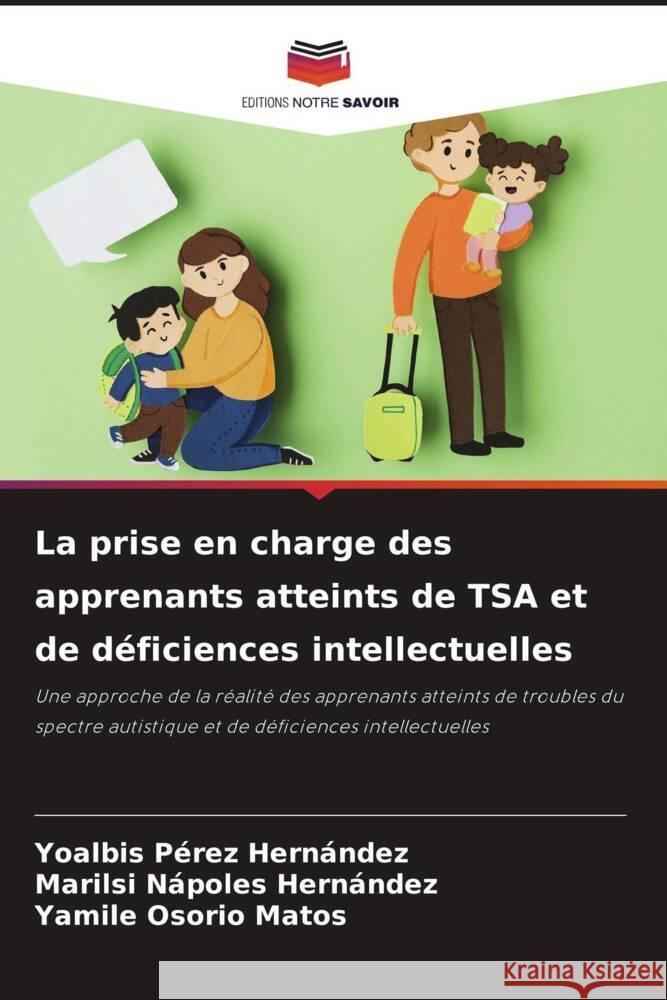 EDITIONS NOTRE SAVOIR

La prise en charge des apprenants atteints de TSA et de déficiences intellectuelles

Une approche de la réalité des apprenants atteints de troubles du spectre autistique et de déficiences intellectuelles

Yoalbis Pérez Hernández
Marilsi Nápoles Hernández
Yamile Osorio Matos